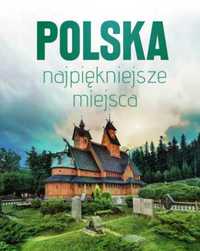 POLSKA

najpiękniejsze miejsca